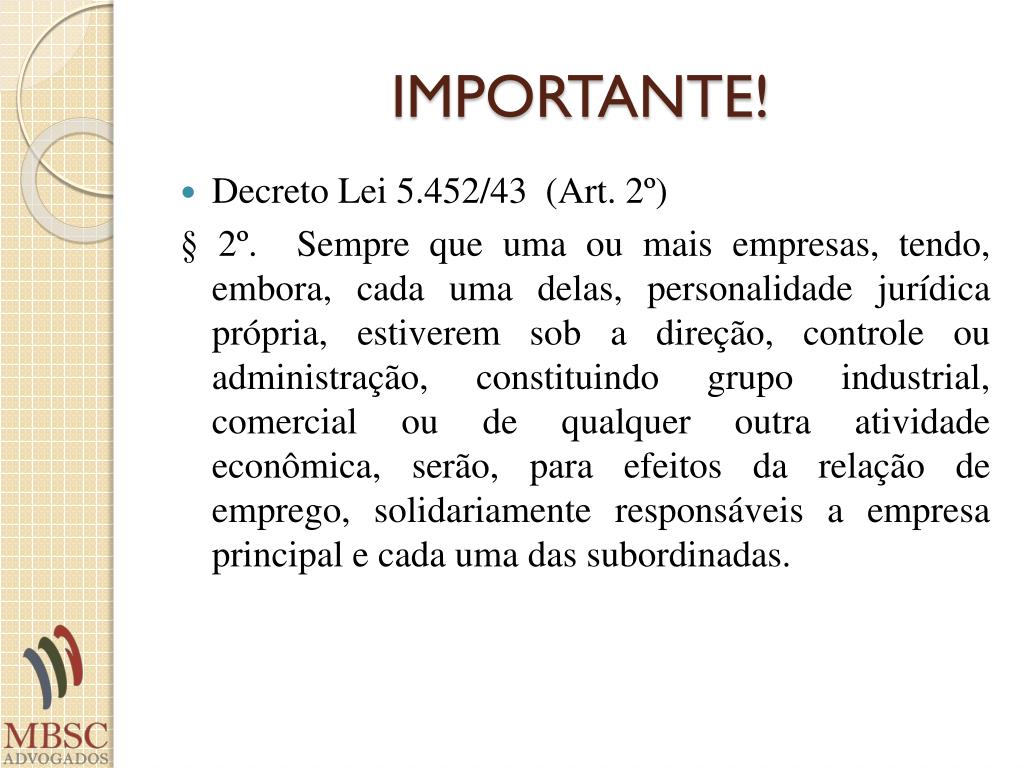 IMPORTANTE!

• Decreto Lei 5.452/43 (Art. 2º)

§ 2º. Sempre que uma ou mais empresas, tendo, embora, cada uma delas, personalidade jurídica própria, estiverem sob a direção, controle ou administração, constituindo grupo industrial, comercial ou de qualquer outra atividade econômica, serão, para efeitos da relação de emprego, solidariamente responsáveis a empresa principal e cada uma das subordinadas.

MBSC
ADVOGADOS